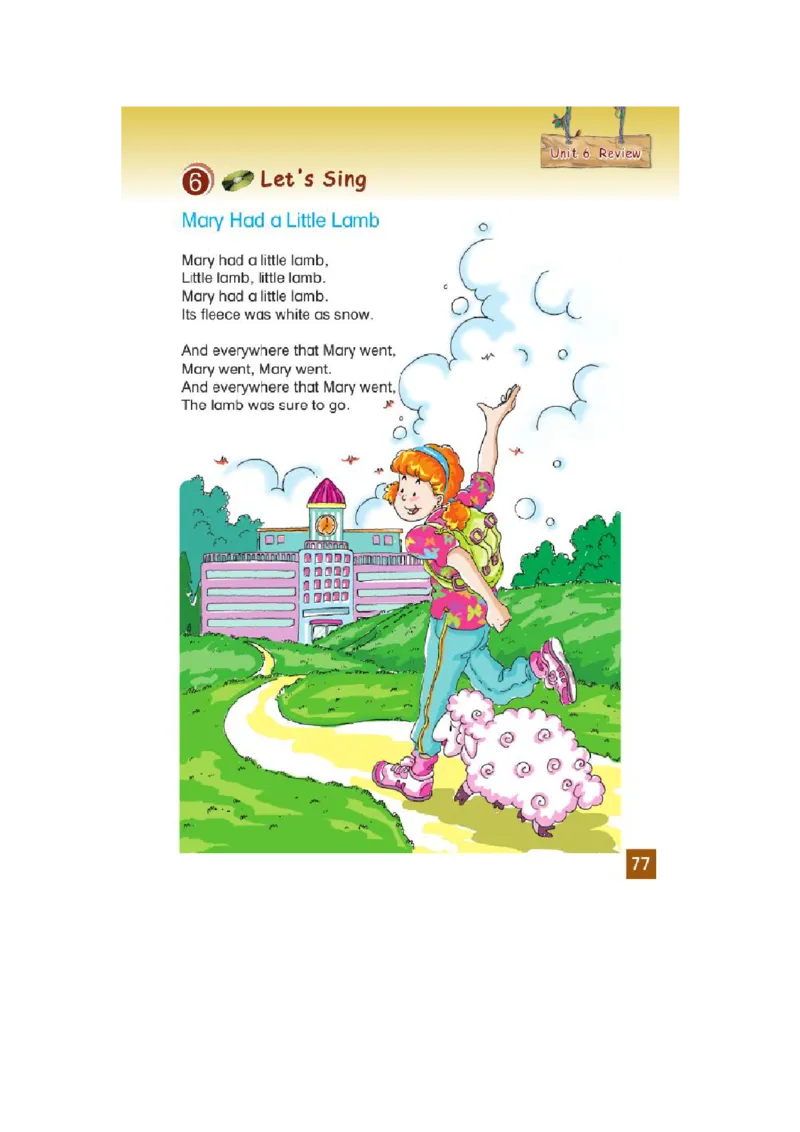 Unit 6 Review

6 Let's Sing

Mary Had a Little Lamb

Mary had a little lamb,
Little lamb, little lamb.
Mary had a little lamb.
Its fleece was white as snow.

And everywhere that Mary went,
Mary went, Mary went.
And everywhere that Mary went,
The lamb was sure to go.

77